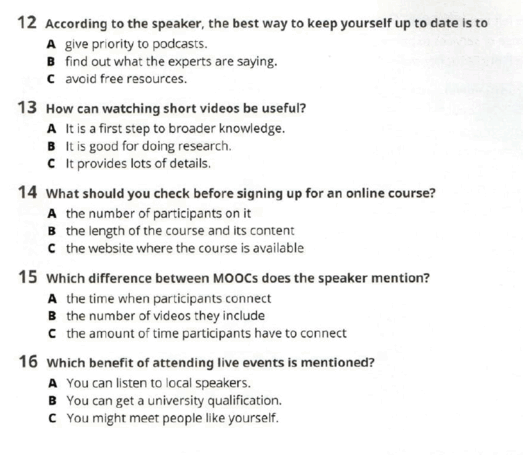 12 According to the speaker, the best way to keep yourself up to date is to

A give priority to podcasts.
B find out what the experts are saying.
C avoid free resources.

13 How can watching short videos be useful?

A It is a first step to broader knowledge.
B It is good for doing research.
C It provides lots of details.

14 What should you check before signing up for an online course?

A the number of participants on it
B the length of the course and its content
C the website where the course is available

15 Which difference between MOOCs does the speaker mention?

A the time when participants connect
B the number of videos they include
C the amount of time participants have to connect

16 Which benefit of attending live events is mentioned?

A You can listen to local speakers.
B You can get a university qualification.
C You might meet people like yourself.